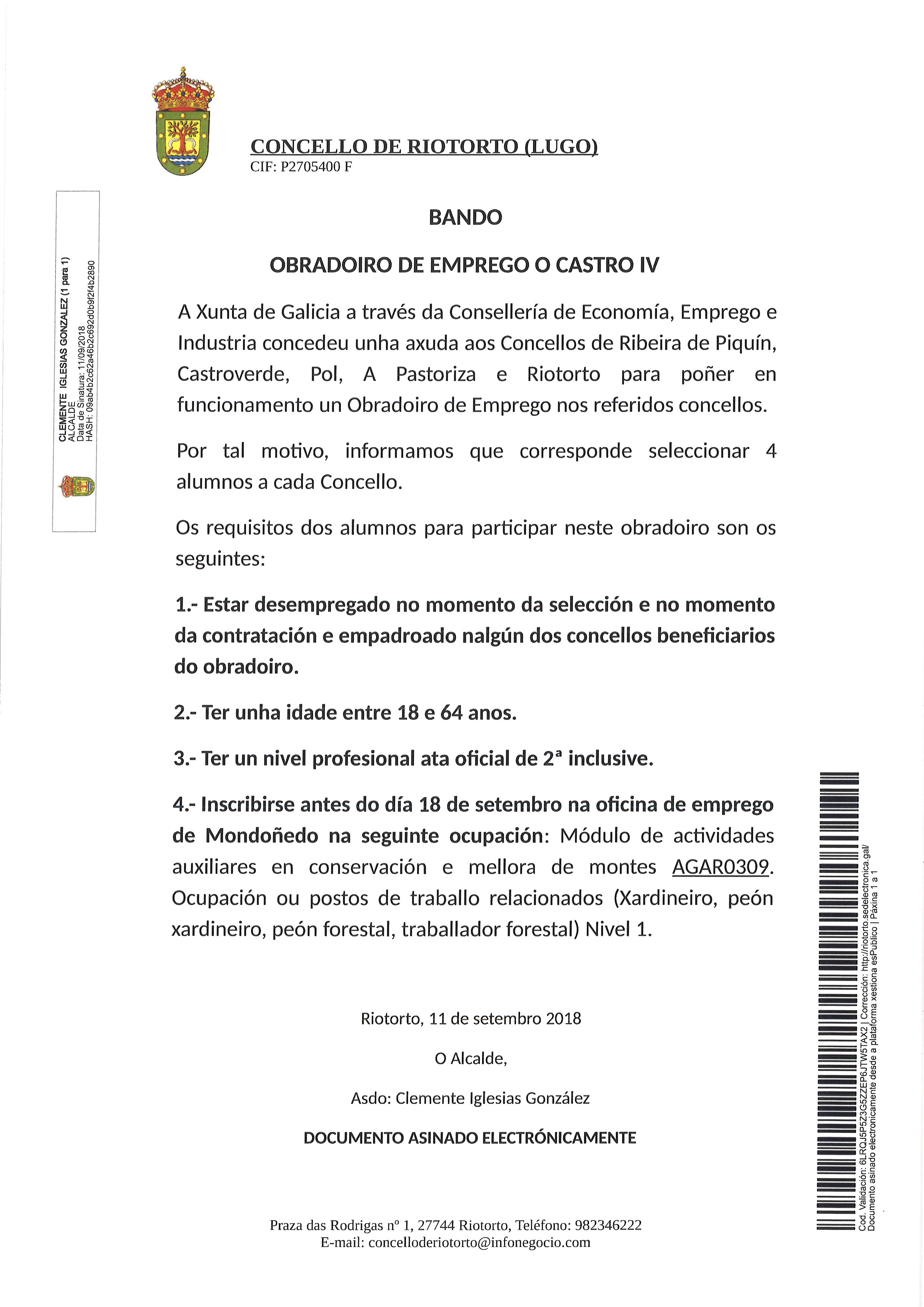 CONCELLO DE RIOTORTO (LUGO)
CIF: P2705400 F

CLEMENTE IGLESIAS GONZALEZ (1 para 1)
ALCALDE
Data de Sinatura: 11/09/2018
HASH: 09ab4b2c62a46b2c692d0b9f2f4b2890

BANDO

OBRADOIRO DE EMPREGO O CASTRO IV

A Xunta de Galicia a través da Consellería de Economía, Emprego e Industria concedeu unha axuda aos Concellos de Ribeira de Piquín, Castroverde, Pol, A Pastoriza e Riotorto para poñer en funcionamento un Obradoiro de Emprego nos referidos concellos.

Por tal motivo, informamos que corresponde seleccionar 4 alumnos a cada Concello.

Os requisitos dos alumnos para participar neste obradoiro son os seguintes:

1.- Estar desempregado no momento da selección e no momento da contratación e empadroado nalgún dos concellos beneficiarios do obradoiro.

2.- Ter unha idade entre 18 e 64 anos.

3.- Ter un nivel profesional ata oficial de 2ª inclusive.

4.- Inscribirse antes do día 18 de setembro na oficina de emprego de Mondoñedo na seguinte ocupación: Módulo de actividades auxiliares en conservación e mellora de montes AGAR0309. Ocupación ou postos de traballo relacionados (Xardineiro, peón xardineiro, peón forestal, traballador forestal) Nivel 1.

Riotorto, 11 de setembro 2018

O Alcalde,

Asdo: Clemente Iglesias González

DOCUMENTO ASINADO ELECTRÓNICAMENTE

Praza das Rodrigas nº 1, 27744 Riotorto, Teléfono: 982346222
E-mail: concelloderiotorto@infonegocio.com

Cod. Validación: 6LRQJ5P5Z3G5ZZEP6JTW5TAX2 | Corrección: http://riotorto.sedelectronica.gal/
Documento asinado electronicamente desde a plataforma xestiona esPublico | Páxina 1 a 1